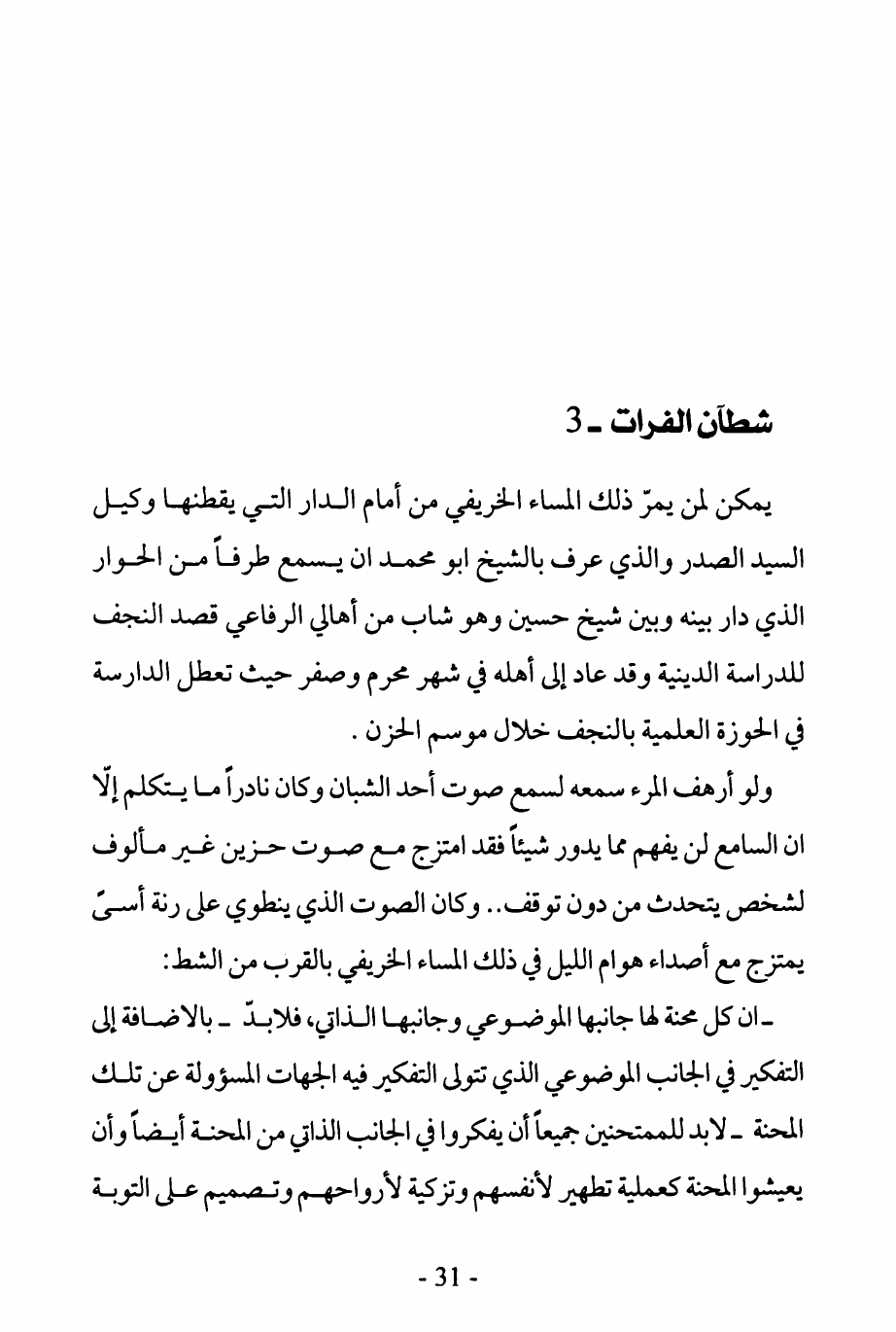 شطآن الفرات ـ 3

يمكن لمن يمرّ ذلك المساء الخريفي من أمام الدار التي يقطنها وكيل السيد الصدر والذي عرف بالشيخ ابو محمد ان يسمع طرفاً من الحوار الذي دار بينه وبين شيخ حسين وهو شاب من أهالي الرفاعي قصد النجف للدراسة الدينية وقد عاد إلى أهله في شهر محرم وصفر حيث تعطل الدارسة في الحوزة العلمية بالنجف خلال موسم الحزن .

ولو أرهف المرء سمعه لسمع صوت أحد الشبان وكان نادراً ما يتكلم إلّا ان السامع لن يفهم مما يدور شيئاً فقد امتزج مع صوت حزين غير مألوف لشخص يتحدث من دون توقف.. وكان الصوت الذي ينطوي على رنة أسىً يمتزج مع أصداء هوام الليل في ذلك المساء الخريفي بالقرب من الشط:

ـ ان كل محنة لها جانبها الموضوعي وجانبها الذاتي، فلابدّ ـ بالاضافة إلى التفكير في الجانب الموضوعي الذي تتولى التفكير فيه الجهات المسؤولة عن تلك المحنة ـ لابد للممتحنين جميعاً أن يفكروا في الجانب الذاتي من المحنة أيضاً وأن يعيشوا المحنة كعملية تطهير لأنفسهم وتزكية لأرواحهم وتصميم على التوبة

- 31 -